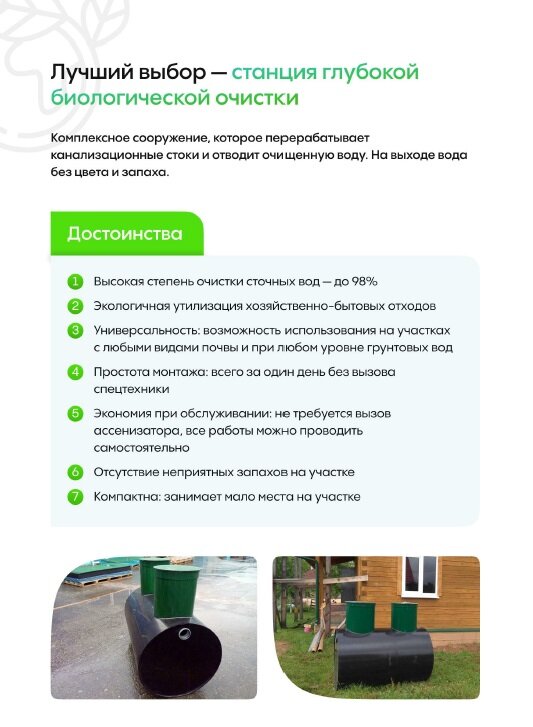 Лучший выбор — станция глубокой биологической очистки

Комплексное сооружение, которое перерабатывает канализационные стоки и отводит очищенную воду. На выходе вода без цвета и запаха.

Достоинства

1 Высокая степень очистки сточных вод — до 98%
2 Экологичная утилизация хозяйственно-бытовых отходов
3 Универсальность: возможность использования на участках с любыми видами почвы и при любом уровне грунтовых вод
4 Простота монтажа: всего за один день без вызова спецтехники
5 Экономия при обслуживании: не требуется вызов ассенизатора, все работы можно проводить самостоятельно
6 Отсутствие неприятных запахов на участке
7 Компактна: занимает мало места на участке